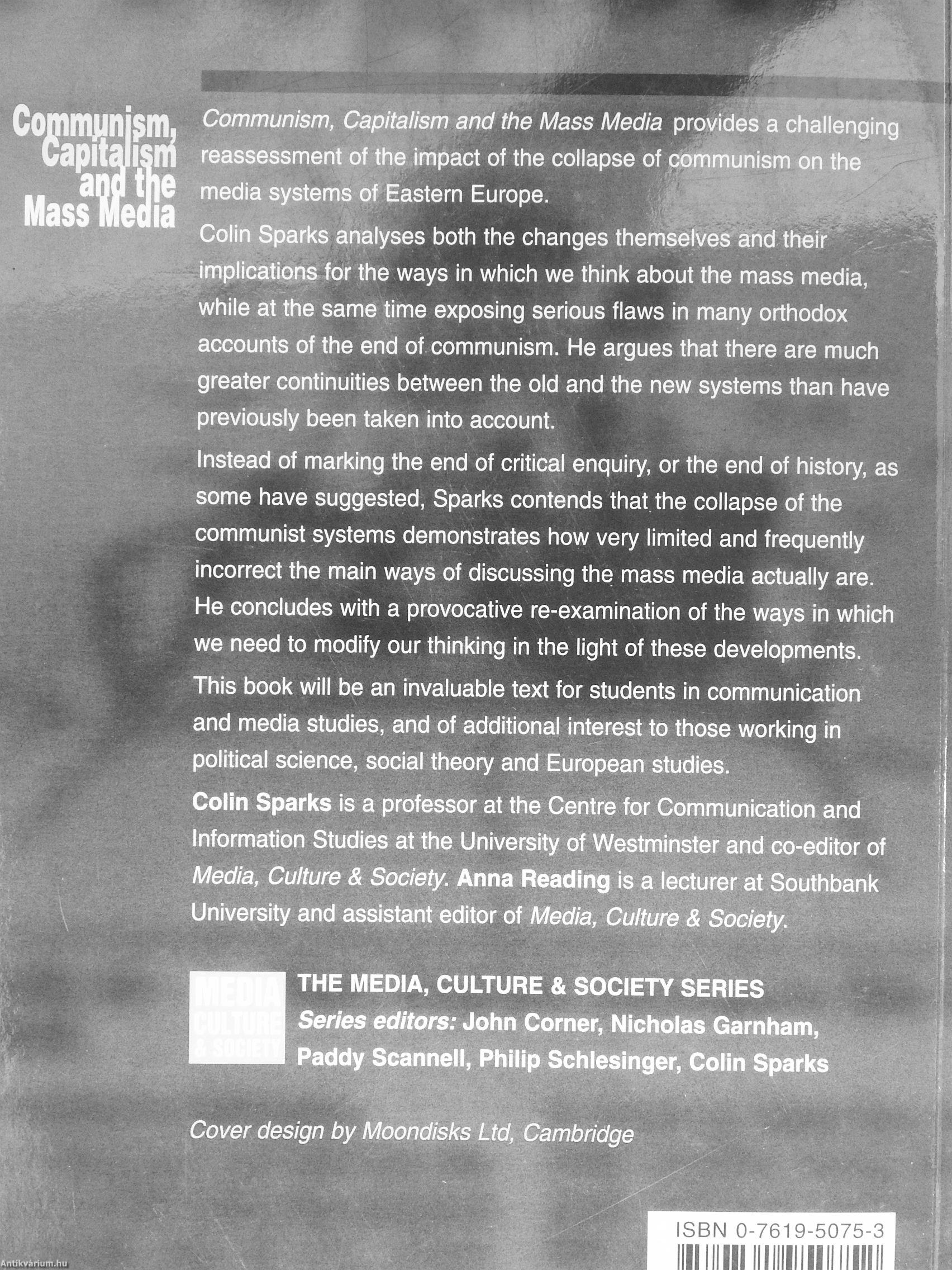 Communism, Capitalism and the Mass Media

Communism, Capitalism and the Mass Media provides a challenging reassessment of the impact of the collapse of communism on the media systems of Eastern Europe.

Colin Sparks analyses both the changes themselves and their implications for the ways in which we think about the mass media, while at the same time exposing serious flaws in many orthodox accounts of the end of communism. He argues that there are much greater continuities between the old and the new systems than have previously been taken into account.

Instead of marking the end of critical enquiry, or the end of history, as some have suggested, Sparks contends that the collapse of the communist systems demonstrates how very limited and frequently incorrect the main ways of discussing the mass media actually are. He concludes with a provocative re-examination of the ways in which we need to modify our thinking in the light of these developments.

This book will be an invaluable text for students in communication and media studies, and of additional interest to those working in political science, social theory and European studies.

Colin Sparks is a professor at the Centre for Communication and Information Studies at the University of Westminster and co-editor of Media, Culture & Society. Anna Reading is a lecturer at Southbank University and assistant editor of Media, Culture & Society.

MEDIA CULTURE & SOCIETY

THE MEDIA, CULTURE & SOCIETY SERIES
Series editors: John Corner, Nicholas Garnham, Paddy Scannell, Philip Schlesinger, Colin Sparks

Cover design by Moondisks Ltd, Cambridge

ISBN 0-7619-5075-3

Antikvárium.hu